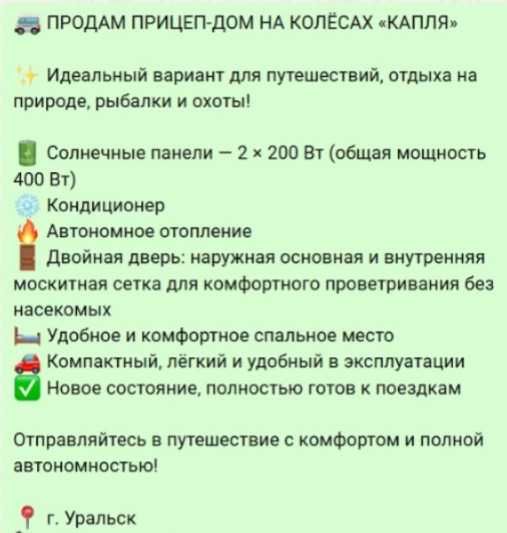 ПРОДАМ ПРИЦЕП-ДОМ НА КОЛЁСАХ «КАПЛЯ»

Идеальный вариант для путешествий, отдыха на природе, рыбалки и охоты!

Солнечные панели — 2 × 200 Вт (общая мощность 400 Вт)
Кондиционер
Автономное отопление
Двойная дверь: наружная основная и внутренняя москитная сетка для комфортного проветривания без насекомых
Удобное и комфортное спальное место
Компактный, лёгкий и удобный в эксплуатации
Новое состояние, полностью готов к поездкам

Отправляйтесь в путешествие с комфортом и полной автономностью!

г. Уральск